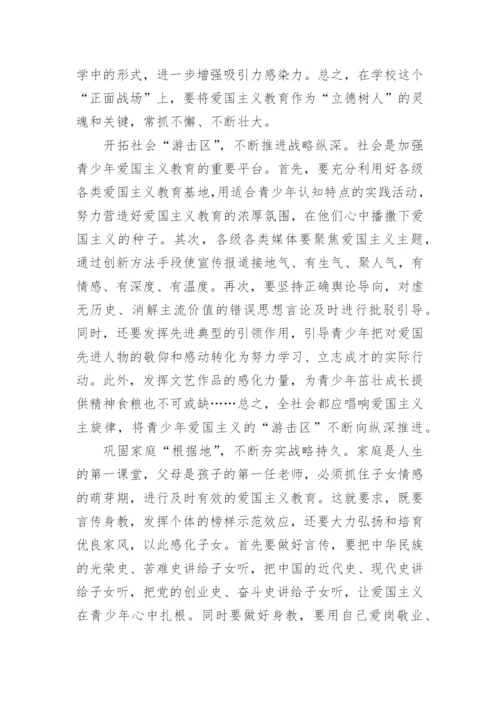 学中的形式，进一步增强吸引力感染力。总之，在学校这个“正面战场”上，要将爱国主义教育作为“立德树人”的灵魂和关键，常抓不懈、不断壮大。

开拓社会“游击区”，不断推进战略纵深。社会是加强青少年爱国主义教育的重要平台。首先，要充分利用好各级各类爱国主义教育基地，用适合青少年认知特点的实践活动，努力营造好爱国主义教育的浓厚氛围，在他们心中播撒下爱国主义的种子。其次，各级各类媒体要聚焦爱国主义主题，通过创新方法手段使宣传报道接地气、有生气、聚人气，有情感、有深度、有温度。再次，要坚持正确舆论导向，对虚无历史、消解主流价值的错误思想言论及时进行批驳引导。同时，还要发挥先进典型的引领作用，引导青少年把对爱国先进人物的敬仰和感动转化为努力学习、立志成才的实际行动。此外，发挥文艺作品的感化力量，为青少年茁壮成长提供精神食粮也不可或缺……总之，全社会都应唱响爱国主义主旋律，将青少年爱国主义的“游击区”不断向纵深推进。

巩固家庭“根据地”，不断夯实战略持久。家庭是人生的第一课堂，父母是孩子的第一任老师，必须抓住子女情感的萌芽期，进行及时有效的爱国主义教育。这就要求，既要言传身教，发挥个体的榜样示范效应，还要大力弘扬和培育优良家风，以此感化子女。首先要做好言传，要把中华民族的光荣史、苦难史讲给子女听，把中国的近代史、现代史讲给子女听，把党的创业史、奋斗史讲给子女听，让爱国主义在青少年心中扎根。同时要做好身教，要用自己爱岗敬业、